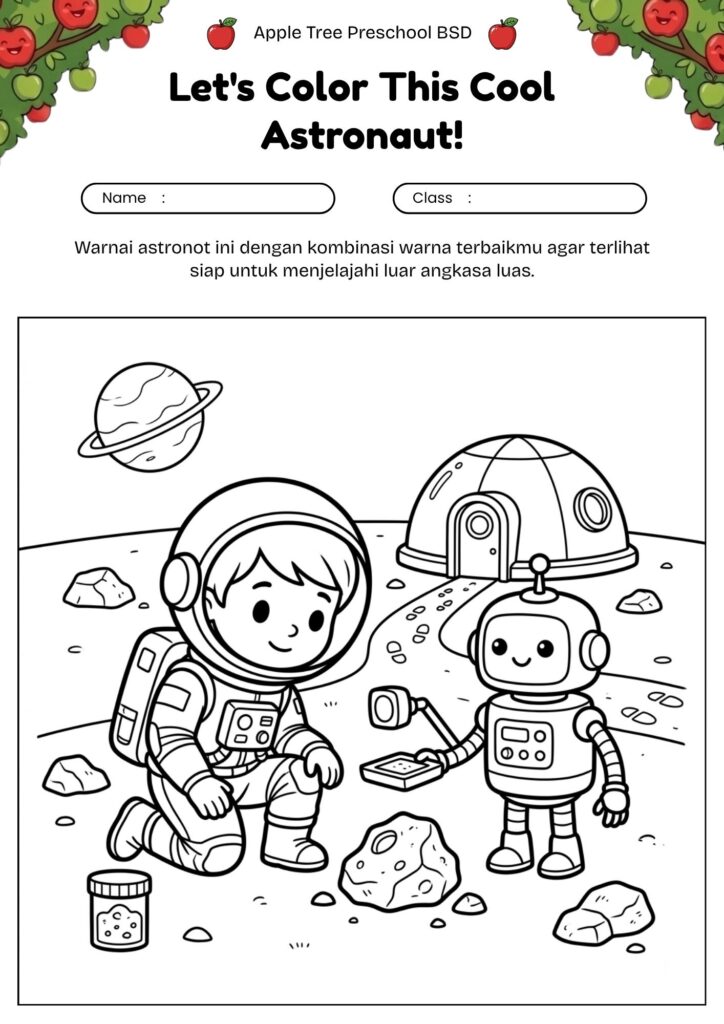 Apple Tree Preschool BSD

Let's Color This Cool Astronaut!

Name :

Class :

Warnai astronot ini dengan kombinasi warna terbaikmu agar terlihat siap untuk menjelajahi luar angkasa luas.